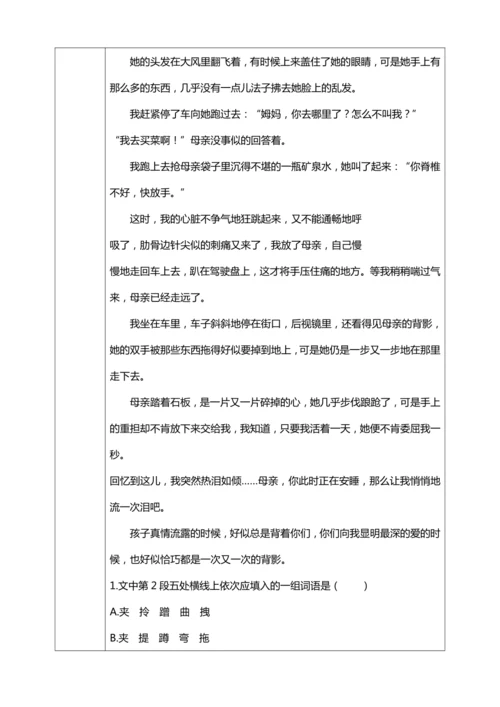 她的头发在大风里翻飞着，有时候上来盖住了她的眼睛，可是她手上有那么多的东西，几乎没有一点儿法子拂去她脸上的乱发。

我赶紧停了车向她跑过去：“姆妈，你去哪里了？怎么不叫我？”

“我去买菜啊！”母亲没事似的回答着。

我跑上去抢母亲袋子里沉得不堪的一瓶矿泉水，她叫了起来：“你脊椎不好，快放手。”

这时，我的心脏不争气地狂跳起来，又不能通畅地呼吸了，肋骨边针尖似的刺痛又来了，我放了母亲，自己慢慢地走回车上去，趴在驾驶盘上，这才将手压住痛的地方。等我稍稍喘过气来，母亲已经走远了。

我坐在车里，车子斜斜地停在街口，后视镜里，还看得见母亲的背影，她的双手被那些东西拖得好似要掉到地上，可是她仍是一步又一步地在那里走下去。

母亲踏着石板，是一片又一片碎掉的心，她几乎步伐踉跄了，可是手上的重担却不肯放下来交给我，我知道，只要我活着一天，她便不肯委屈我一秒。

回忆到这儿，我突然热泪如倾……母亲，你此时正在安睡，那么让我悄悄地流一次泪吧。

孩子真情流露的时候，好似总是背着你们，你们向我显明最深的爱的时候，也好似恰巧都是一次又一次的背影。

1.文中第 2 段五处横线上依次应填入的一组词语是（　　）

A.夹　拎　蹭　曲　拽

B.夹　提　蹲　弯　拖